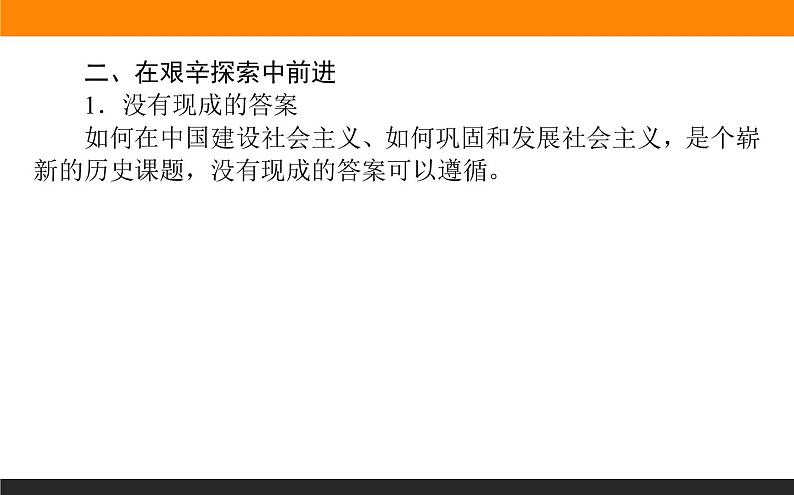 二、在艰辛探索中前进

1．没有现成的答案

如何在中国建设社会主义、如何巩固和发展社会主义，是个崭新的历史课题，没有现成的答案可以遵循。